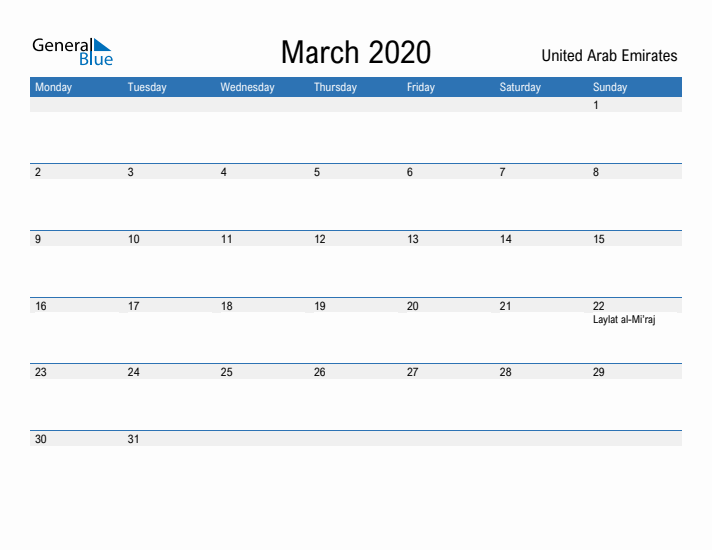 General Blue

March 2020

United Arab Emirates

| Monday | Tuesday | Wednesday | Thursday | Friday | Saturday | Sunday |
|---|---|---|---|---|---|---|
| | | | | | | 1 |
| 2 | 3 | 4 | 5 | 6 | 7 | 8 |
| 9 | 10 | 11 | 12 | 13 | 14 | 15 |
| 16 | 17 | 18 | 19 | 20 | 21 | 22 Laylat al-Mi'raj |
| 23 | 24 | 25 | 26 | 27 | 28 | 29 |
| 30 | 31 | | | | | |